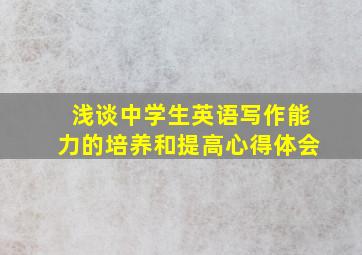 浅谈中学生英语写作能力的培养和提高心得体会